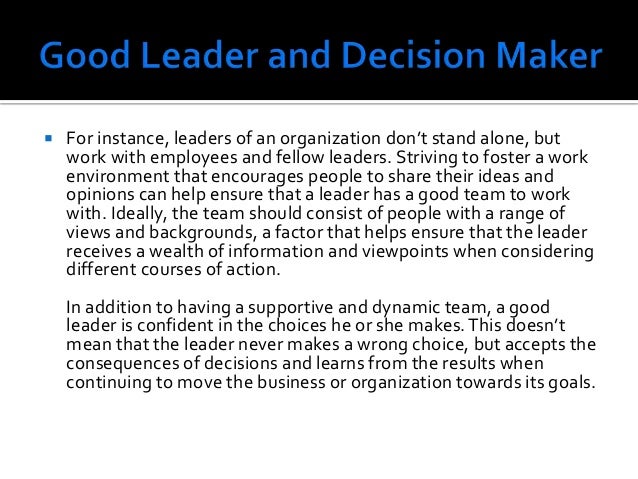 Good Leader and Decision Maker

• For instance, leaders of an organization don't stand alone, but work with employees and fellow leaders. Striving to foster a work environment that encourages people to share their ideas and opinions can help ensure that a leader has a good team to work with. Ideally, the team should consist of people with a range of views and backgrounds, a factor that helps ensure that the leader receives a wealth of information and viewpoints when considering different courses of action.

In addition to having a supportive and dynamic team, a good leader is confident in the choices he or she makes. This doesn't mean that the leader never makes a wrong choice, but accepts the consequences of decisions and learns from the results when continuing to move the business or organization towards its goals.